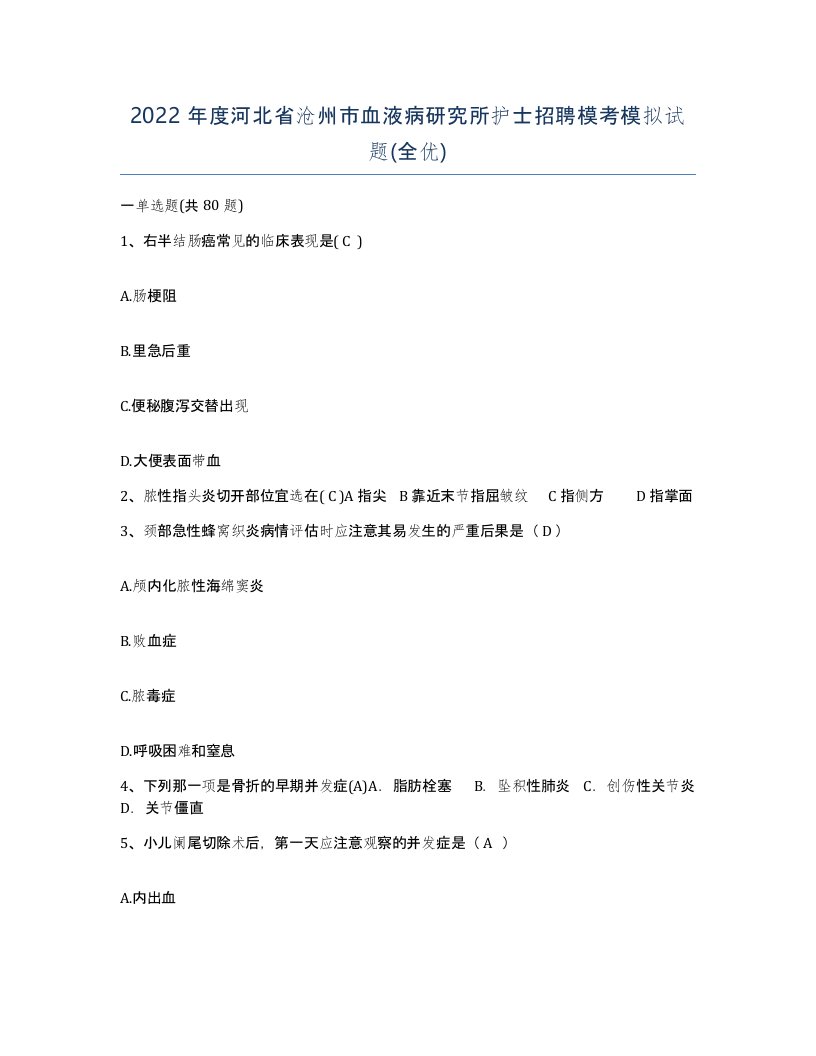 2022 年度河北省沧州市血液病研究所护士招聘模考模拟试题(全优)

一单选题(共 80 题)

1、右半结肠癌常见的临床表现是( C )

A.肠梗阻

B.里急后重

C.便秘腹泻交替出现

D.大便表面带血

2、脓性指头炎切开部位宜选在( C )A 指尖 B 靠近末节指屈皱纹 C 指侧方 D 指掌面

3、颈部急性蜂窝织炎病情评估时应注意其易发生的严重后果是（ D ）

A.颅内化脓性海绵窦炎

B.败血症

C.脓毒症

D.呼吸困难和窒息

4、下列那一项是骨折的早期并发症(A)A. 脂肪栓塞 B. 坠积性肺炎 C. 创伤性关节炎 D. 关节僵直

5、小儿阑尾切除术后，第一天应注意观察的并发症是（ A ）

A.内出血